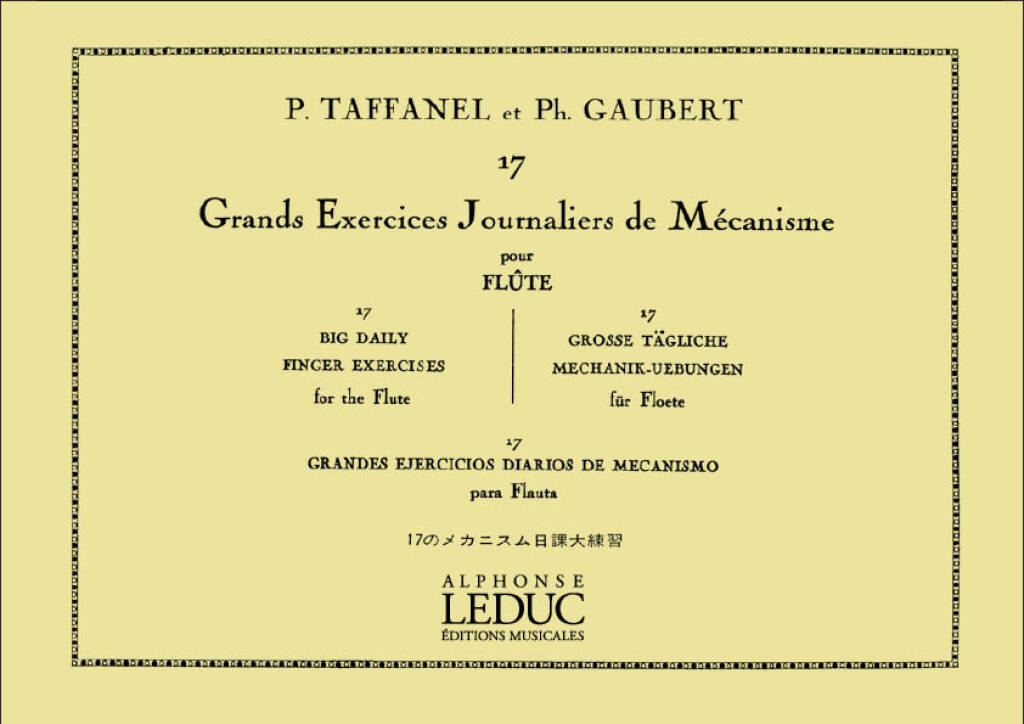 P. TAFFANEL et Ph. GAUBERT

17

Grands Exercices Journaliers de Mécanisme

pour

FLÛTE

17
BIG DAILY
FINGER EXERCISES
for the Flute

17
GROSSE TÄGLICHE
MECHANIK-UEBUNGEN
für Floete

17
GRANDES EJERCICIOS DIARIOS DE MECANISMO
para Flauta

17のメカニスム日課大練習

ALPHONSE
LEDUC
ÉDITIONS MUSICALES